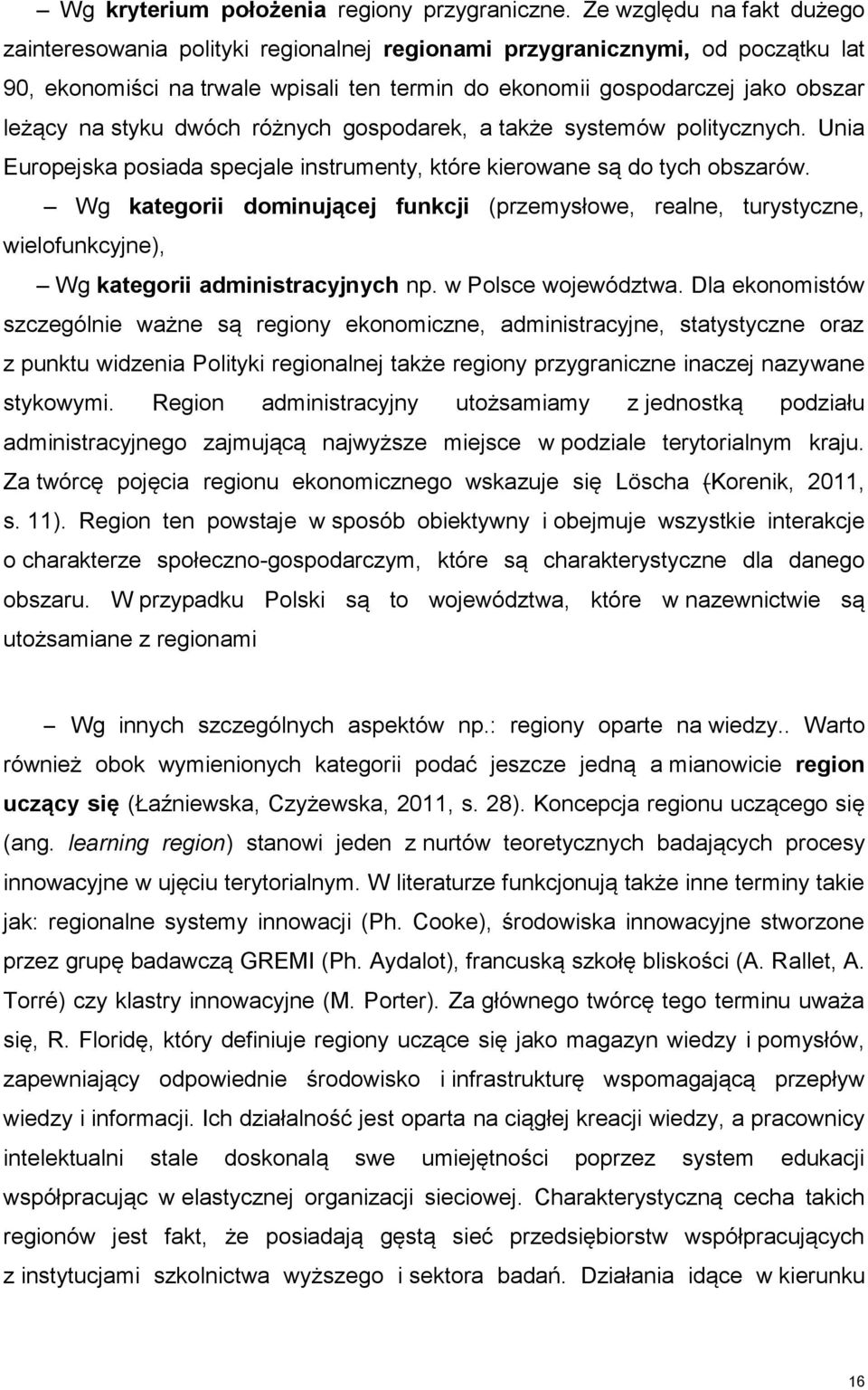 – Wg kryterium położenia regiony przygraniczne. Ze względu na fakt dużego zainteresowania polityki regionalnej regionami przygranicznymi, od początku lat 90, ekonomiści na trwale wpisali ten termin do ekonomii gospodarczej jako obszar leżący na styku dwóch różnych gospodarek, a także systemów politycznych. Unia Europejska posiada specjale instrumenty, które kierowane są do tych obszarów.

– Wg kategorii dominującej funkcji (przemysłowe, realne, turystyczne, wielofunkcyjne),

– Wg kategorii administracyjnych np. w Polsce województwa. Dla ekonomistów szczególnie ważne są regiony ekonomiczne, administracyjne, statystyczne oraz z punktu widzenia Polityki regionalnej także regiony przygraniczne inaczej nazywane stykowymi. Region administracyjny utożsamiamy z jednostką podziału administracyjnego zajmującą najwyższe miejsce w podziale terytorialnym kraju. Za twórcę pojęcia regionu ekonomicznego wskazuje się Löscha (Korenik, 2011, s. 11). Region ten powstaje w sposób obiektywny i obejmuje wszystkie interakcje o charakterze społeczno-gospodarczym, które są charakterystyczne dla danego obszaru. W przypadku Polski są to województwa, które w nazewnictwie są utożsamiane z regionami

– Wg innych szczególnych aspektów np.: regiony oparte na wiedzy.. Warto również obok wymienionych kategorii podać jeszcze jedną a mianowicie region uczący się (Łaźniewska, Czyżewska, 2011, s. 28). Koncepcja regionu uczącego się (ang. learning region) stanowi jeden z nurtów teoretycznych badających procesy innowacyjne w ujęciu terytorialnym. W literaturze funkcjonują także inne terminy takie jak: regionalne systemy innowacji (Ph. Cooke), środowiska innowacyjne stworzone przez grupę badawczą GREMI (Ph. Aydalot), francuską szkołę bliskości (A. Rallet, A. Torré) czy klastry innowacyjne (M. Porter). Za głównego twórcę tego terminu uważa się, R. Floridę, który definiuje regiony uczące się jako magazyn wiedzy i pomysłów, zapewniający odpowiednie środowisko i infrastrukturę wspomagającą przepływ wiedzy i informacji. Ich działalność jest oparta na ciągłej kreacji wiedzy, a pracownicy intelektualni stale doskonalą swe umiejętności poprzez system edukacji współpracując w elastycznej organizacji sieciowej. Charakterystyczną cecha takich regionów jest fakt, że posiadają gęstą sieć przedsiębiorstw współpracujących z instytucjami szkolnictwa wyższego i sektora badań. Działania idące w kierunku

16